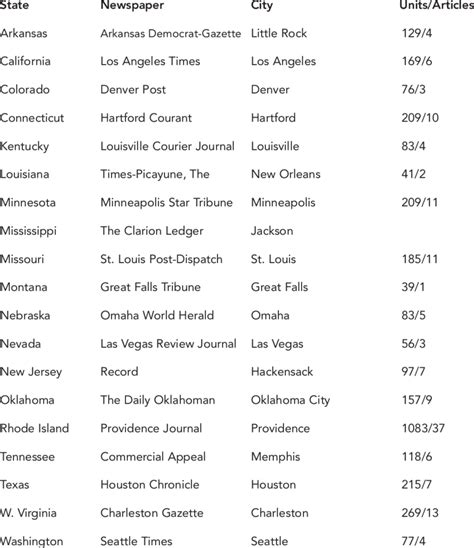 | State | Newspaper | City | Units/Articles |
|---|---|---|---|
| Arkansas | Arkansas Democrat-Gazette | Little Rock | 129/4 |
| California | Los Angeles Times | Los Angeles | 169/6 |
| Colorado | Denver Post | Denver | 76/3 |
| Connecticut | Hartford Courant | Hartford | 209/10 |
| Kentucky | Louisville Courier Journal | Louisville | 83/4 |
| Louisiana | Times-Picayune, The | New Orleans | 41/2 |
| Minnesota | Minneapolis Star Tribune | Minneapolis | 209/11 |
| Mississippi | The Clarion Ledger | Jackson | |
| Missouri | St. Louis Post-Dispatch | St. Louis | 185/11 |
| Montana | Great Falls Tribune | Great Falls | 39/1 |
| Nebraska | Omaha World Herald | Omaha | 83/5 |
| Nevada | Las Vegas Review Journal | Las Vegas | 56/3 |
| New Jersey | Record | Hackensack | 97/7 |
| Oklahoma | The Daily Oklahoman | Oklahoma City | 157/9 |
| Rhode Island | Providence Journal | Providence | 1083/37 |
| Tennessee | Commercial Appeal | Memphis | 118/6 |
| Texas | Houston Chronicle | Houston | 215/7 |
| W. Virginia | Charleston Gazette | Charleston | 269/13 |
| Washington | Seattle Times | Seattle | 77/4 |